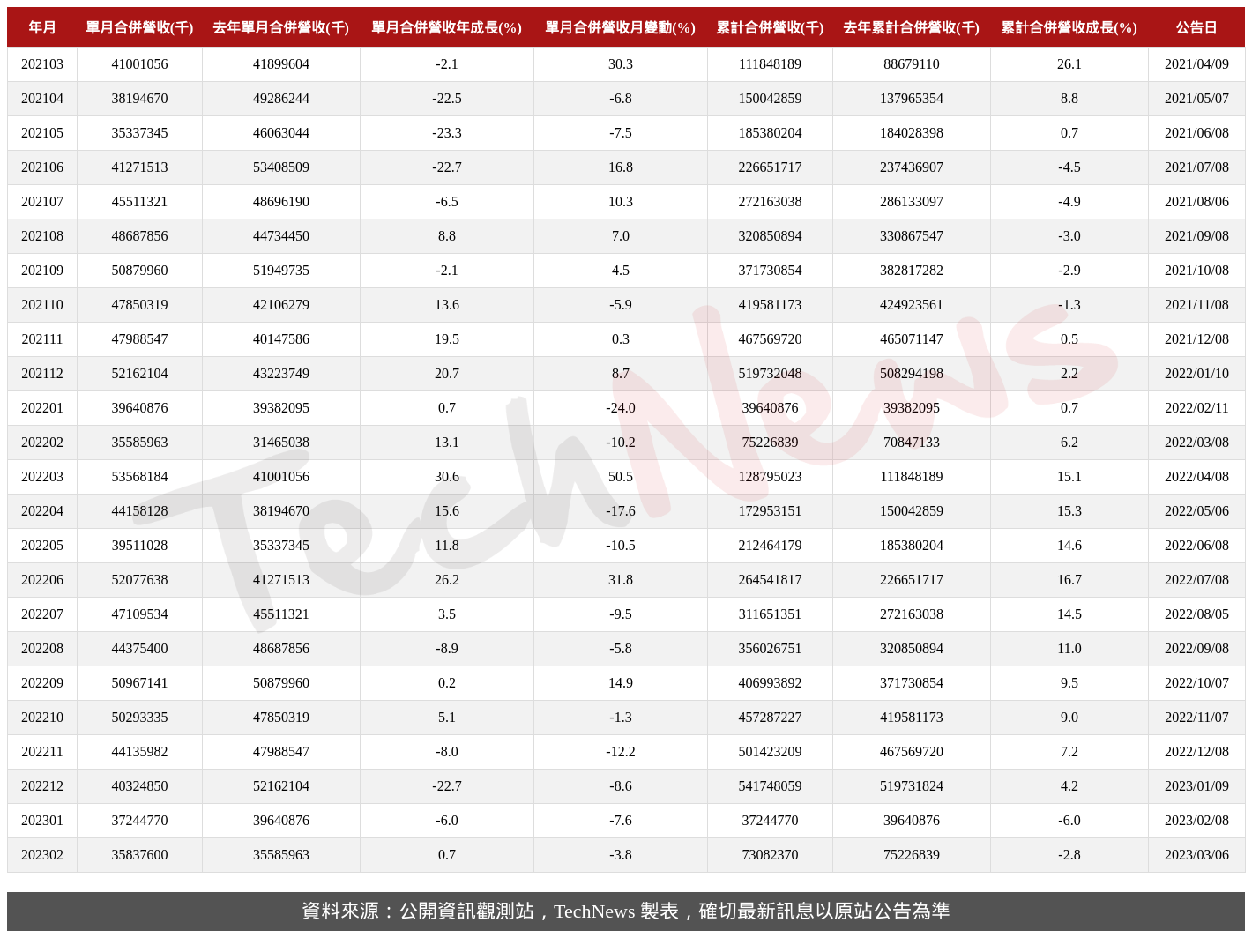 | 年月 | 單月合併營收(千) | 去年單月合併營收(千) | 單月合併營收年成長(%) | 單月合併營收月變動(%) | 累計合併營收(千) | 去年累計合併營收(千) | 累計合併營收成長(%) | 公告日 |
|---|---|---|---|---|---|---|---|---|
| 202103 | 41001056 | 41899604 | -2.1 | 30.3 | 111848189 | 88679110 | 26.1 | 2021/04/09 |
| 202104 | 38194670 | 49286244 | -22.5 | -6.8 | 150042859 | 137965354 | 8.8 | 2021/05/07 |
| 202105 | 35337345 | 46063044 | -23.3 | -7.5 | 185380204 | 184028398 | 0.7 | 2021/06/08 |
| 202106 | 41271513 | 53408509 | -22.7 | 16.8 | 226651717 | 237436907 | -4.5 | 2021/07/08 |
| 202107 | 45511321 | 48696190 | -6.5 | 10.3 | 272163038 | 286133097 | -4.9 | 2021/08/06 |
| 202108 | 48687856 | 44734450 | 8.8 | 7.0 | 320850894 | 330867547 | -3.0 | 2021/09/08 |
| 202109 | 50879960 | 51949735 | -2.1 | 4.5 | 371730854 | 382817282 | -2.9 | 2021/10/08 |
| 202110 | 47850319 | 42106279 | 13.6 | -5.9 | 419581173 | 424923561 | -1.3 | 2021/11/08 |
| 202111 | 47988547 | 40147586 | 19.5 | 0.3 | 467569720 | 465071147 | 0.5 | 2021/12/08 |
| 202112 | 52162104 | 43223749 | 20.7 | 8.7 | 519732048 | 508294198 | 2.2 | 2022/01/10 |
| 202201 | 39640876 | 39382095 | 0.7 | -24.0 | 39640876 | 39382095 | 0.7 | 2022/02/11 |
| 202202 | 35585963 | 31465038 | 13.1 | -10.2 | 75226839 | 70847133 | 6.2 | 2022/03/08 |
| 202203 | 53568184 | 41001056 | 30.6 | 50.5 | 128795023 | 111848189 | 15.1 | 2022/04/08 |
| 202204 | 44158128 | 38194670 | 15.6 | -17.6 | 172953151 | 150042859 | 15.3 | 2022/05/06 |
| 202205 | 39511028 | 35337345 | 11.8 | -10.5 | 212464179 | 185380204 | 14.6 | 2022/06/08 |
| 202206 | 52077638 | 41271513 | 26.2 | 31.8 | 264541817 | 226651717 | 16.7 | 2022/07/08 |
| 202207 | 47109534 | 45511321 | 3.5 | -9.5 | 311651351 | 272163038 | 14.5 | 2022/08/05 |
| 202208 | 44375400 | 48687856 | -8.9 | -5.8 | 356026751 | 320850894 | 11.0 | 2022/09/08 |
| 202209 | 50967141 | 50879960 | 0.2 | 14.9 | 406993892 | 371730854 | 9.5 | 2022/10/07 |
| 202210 | 50293335 | 47850319 | 5.1 | -1.3 | 457287227 | 419581173 | 9.0 | 2022/11/07 |
| 202211 | 44135982 | 47988547 | -8.0 | -12.2 | 501423209 | 467569720 | 7.2 | 2022/12/08 |
| 202212 | 40324850 | 52162104 | -22.7 | -8.6 | 541748059 | 519731824 | 4.2 | 2023/01/09 |
| 202301 | 37244770 | 39640876 | -6.0 | -7.6 | 37244770 | 39640876 | -6.0 | 2023/02/08 |
| 202302 | 35837600 | 35585963 | 0.7 | -3.8 | 73082370 | 75226839 | -2.8 | 2023/03/06 |

TechNews

資料來源：公開資訊觀測站，TechNews 製表，確切最新訊息以原站公告為準